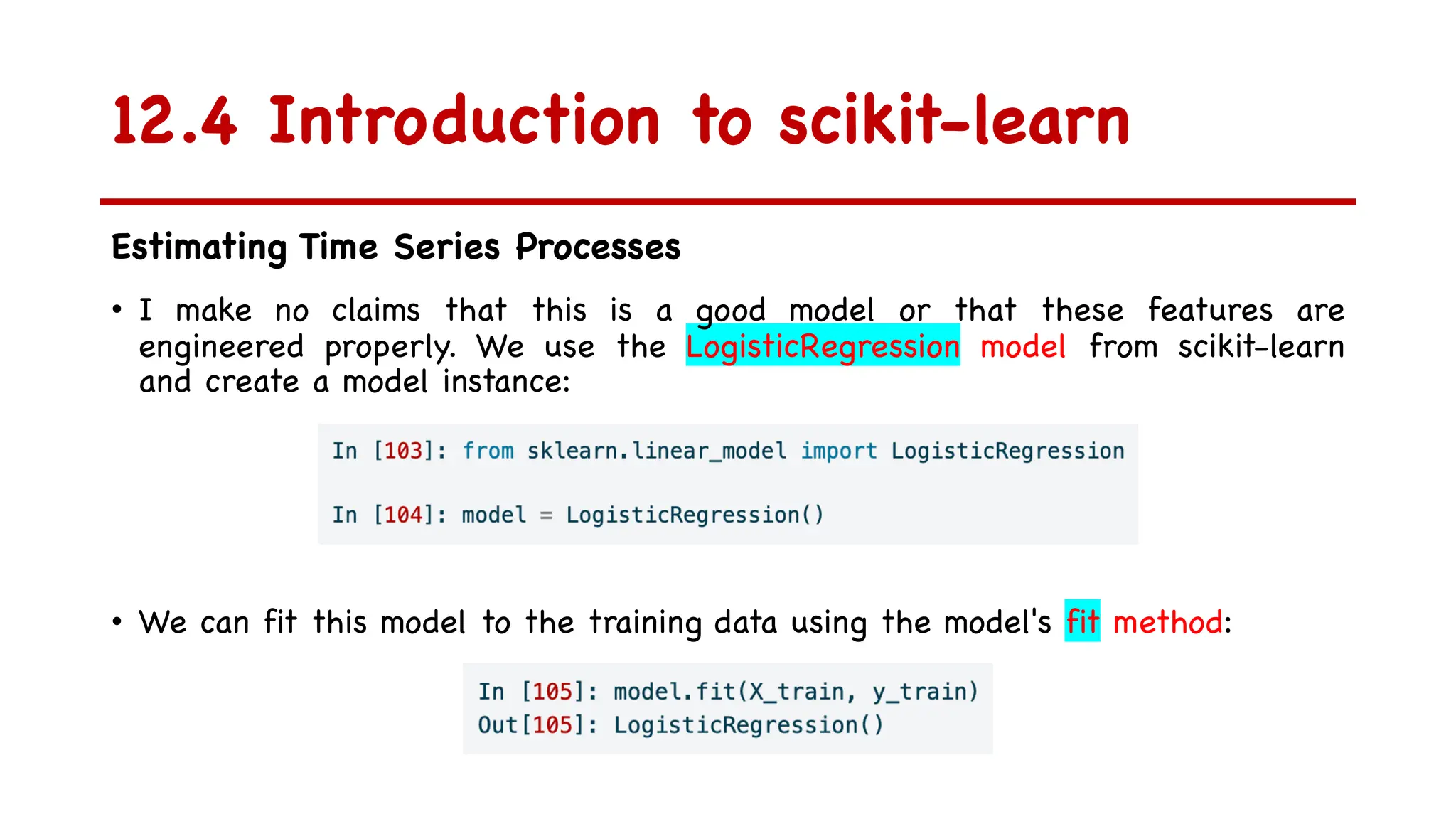 12.4 Introduction to scikit-learn

Estimating Time Series Processes

• I make no claims that this is a good model or that these features are engineered properly. We use the LogisticRegression model from scikit-learn and create a model instance:

In [103]: from sklearn.linear_model import LogisticRegression

In [104]: model = LogisticRegression()

• We can fit this model to the training data using the model's fit method:

In [105]: model.fit(X_train, y_train)
Out[105]: LogisticRegression()